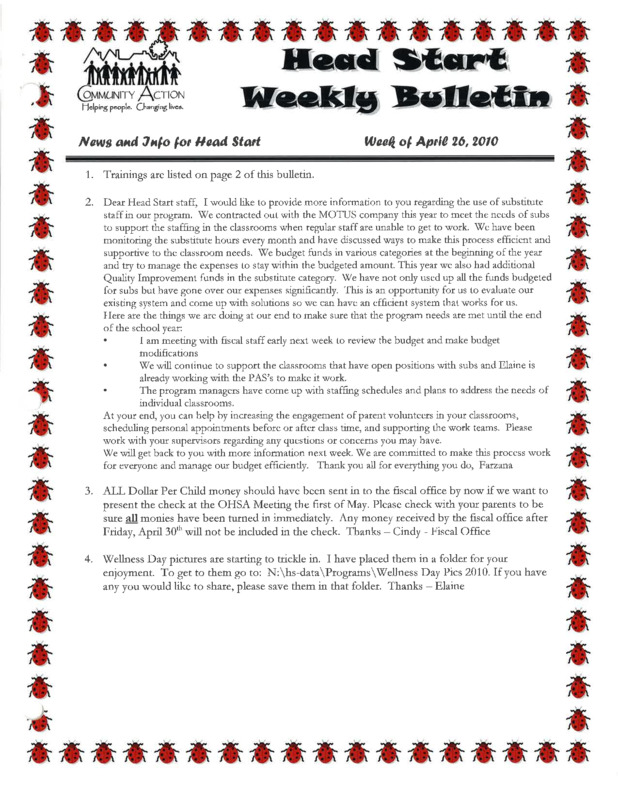 COMMUNITY ACTION
Helping people. Changing lives.

Head Start Weekly Bulletin

News and Info for Head Start

Week of April 26, 2010

1. Trainings are listed on page 2 of this bulletin.

2. Dear Head Start staff, I would like to provide more information to you regarding the use of substitute staff in our program. We contracted out with the MOTUS company this year to meet the needs of subs to support the staffing in the classrooms when regular staff are unable to get to work. We have been monitoring the substitute hours every month and have discussed ways to make this process efficient and supportive to the classroom needs. We budget funds in various categories at the beginning of the year and try to manage the expenses to stay within the budgeted amount. This year we also had additional Quality Improvement funds in the substitute category. We have not only used up all the funds budgeted for subs but have gone over our expenses significantly. This is an opportunity for us to evaluate our existing system and come up with solutions so we can have an efficient system that works for us.
Here are the things we are doing at our end to make sure that the program needs are met until the end of the school year:
• I am meeting with fiscal staff early next week to review the budget and make budget modifications
• We will continue to support the classrooms that have open positions with subs and Elaine is already working with the PAS's to make it work.
• The program managers have come up with staffing schedules and plans to address the needs of individual classrooms.
At your end, you can help by increasing the engagement of parent volunteers in your classrooms, scheduling personal appointments before or after class time, and supporting the work teams. Please work with your supervisors regarding any questions or concerns you may have.
We will get back to you with more information next week. We are committed to make this process work for everyone and manage our budget efficiently. Thank you all for everything you do, Farzana

3. ALL Dollar Per Child money should have been sent in to the fiscal office by now if we want to present the check at the OHSA Meeting the first of May. Please check with your parents to be sure all monies have been turned in immediately. Any money received by the fiscal office after Friday, April 30$^{th}$ will not be included in the check. Thanks – Cindy - Fiscal Office

4. Wellness Day pictures are starting to trickle in. I have placed them in a folder for your enjoyment. To get to them go to: N:\hs-data\Programs\Wellness Day Pics 2010. If you have any you would like to share, please save them in that folder. Thanks – Elaine